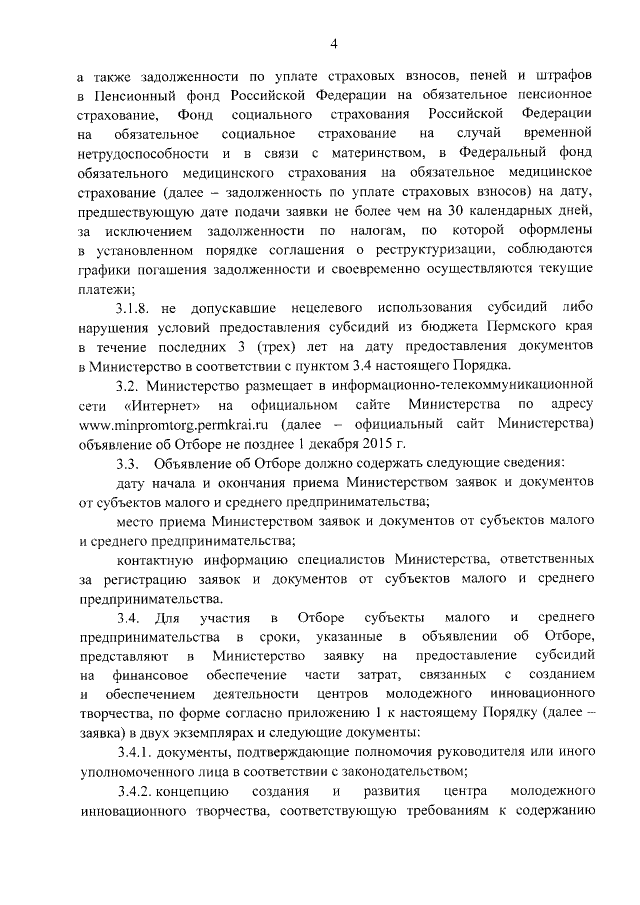 4

а также задолженности по уплате страховых взносов, пеней и штрафов в Пенсионный фонд Российской Федерации на обязательное пенсионное страхование, Фонд социального страхования Российской Федерации на обязательное социальное страхование на случай временной нетрудоспособности и в связи с материнством, в Федеральный фонд обязательного медицинского страхования на обязательное медицинское страхование (далее – задолженность по уплате страховых взносов) на дату, предшествующую дате подачи заявки не более чем на 30 календарных дней, за исключением задолженности по налогам, по которой оформлены в установленном порядке соглашения о реструктуризации, соблюдаются графики погашения задолженности и своевременно осуществляются текущие платежи;

3.1.8. не допускавшие нецелевого использования субсидий либо нарушения условий предоставления субсидий из бюджета Пермского края в течение последних 3 (трех) лет на дату предоставления документов в Министерство в соответствии с пунктом 3.4 настоящего Порядка.

3.2. Министерство размещает в информационно-телекоммуникационной сети «Интернет» на официальном сайте Министерства по адресу www.minpromtorg.permkrai.ru (далее – официальный сайт Министерства) объявление об Отборе не позднее 1 декабря 2015 г.

3.3. Объявление об Отборе должно содержать следующие сведения:

дату начала и окончания приема Министерством заявок и документов от субъектов малого и среднего предпринимательства;

место приема Министерством заявок и документов от субъектов малого и среднего предпринимательства;

контактную информацию специалистов Министерства, ответственных за регистрацию заявок и документов от субъектов малого и среднего предпринимательства.

3.4. Для участия в Отборе субъекты малого и среднего предпринимательства в сроки, указанные в объявлении об Отборе, представляют в Министерство заявку на предоставление субсидий на финансовое обеспечение части затрат, связанных с созданием и обеспечением деятельности центров молодежного инновационного творчества, по форме согласно приложению 1 к настоящему Порядку (далее – заявка) в двух экземплярах и следующие документы:

3.4.1. документы, подтверждающие полномочия руководителя или иного уполномоченного лица в соответствии с законодательством;

3.4.2. концепцию создания и развития центра молодежного инновационного творчества, соответствующую требованиям к содержанию